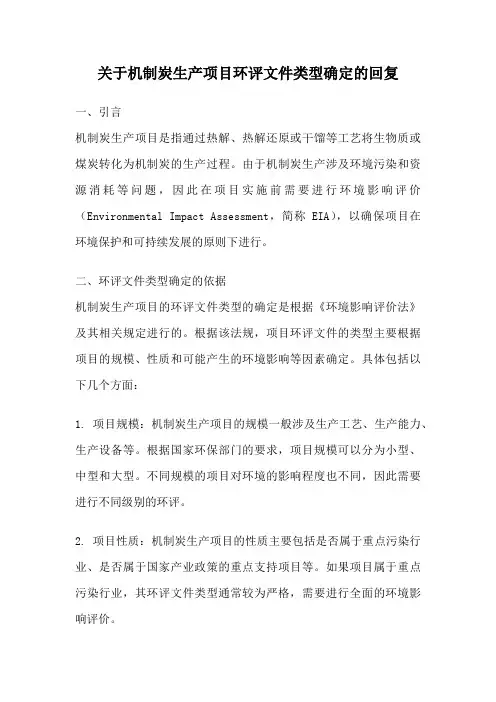 关于机制炭生产项目环评文件类型确定的回复

一、引言

机制炭生产项目是指通过热解、热解还原或干馏等工艺将生物质或煤炭转化为机制炭的生产过程。由于机制炭生产涉及环境污染和资源消耗等问题，因此在项目实施前需要进行环境影响评价（Environmental Impact Assessment，简称 EIA），以确保项目在环境保护和可持续发展的原则下进行。

二、环评文件类型确定的依据

机制炭生产项目的环评文件类型的确定是根据《环境影响评价法》及其相关规定进行的。根据该法规，项目环评文件的类型主要根据项目的规模、性质和可能产生的环境影响等因素确定。具体包括以下几个方面：

1. 项目规模：机制炭生产项目的规模一般涉及生产工艺、生产能力、生产设备等。根据国家环保部门的要求，项目规模可以分为小型、中型和大型。不同规模的项目对环境的影响程度也不同，因此需要进行不同级别的环评。

2. 项目性质：机制炭生产项目的性质主要包括是否属于重点污染行业、是否属于国家产业政策的重点支持项目等。如果项目属于重点污染行业，其环评文件类型通常较为严格，需要进行全面的环境影响评价。